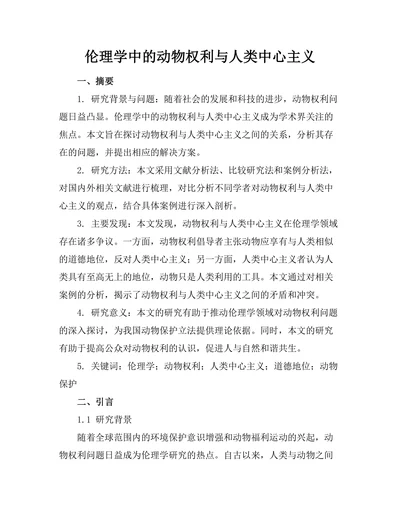 伦理学中的动物权利与人类中心主义

一、摘要

1. 研究背景与问题：随着社会的发展和科技的进步，动物权利问题日益凸显。伦理学中的动物权利与人类中心主义成为学术界关注的焦点。本文旨在探讨动物权利与人类中心主义之间的关系，分析其存在的问题，并提出相应的解决方案。

2. 研究方法：本文采用文献分析法、比较研究法和案例分析法，对国内外相关文献进行梳理，对比分析不同学者对动物权利与人类中心主义的观点，结合具体案例进行深入剖析。

3. 主要发现：本文发现，动物权利与人类中心主义在伦理学领域存在诸多争议。一方面，动物权利倡导者主张动物应享有与人类相似的道德地位，反对人类中心主义；另一方面，人类中心主义者认为人类具有至高无上的地位，动物只是人类利用的工具。本文通过对相关案例的分析，揭示了动物权利与人类中心主义之间的矛盾和冲突。

4. 研究意义：本文的研究有助于推动伦理学领域对动物权利问题的深入探讨，为我国动物保护立法提供理论依据。同时，本文的研究有助于提高公众对动物权利的认识，促进人与自然和谐共生。

5. 关键词：伦理学；动物权利；人类中心主义；道德地位；动物保护

二、引言

1.1 研究背景

随着全球范围内的环境保护意识增强和动物福利运动的兴起，动物权利问题日益成为伦理学研究的热点。自古以来，人类与动物之间